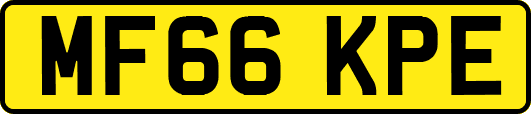 MF66 KPE